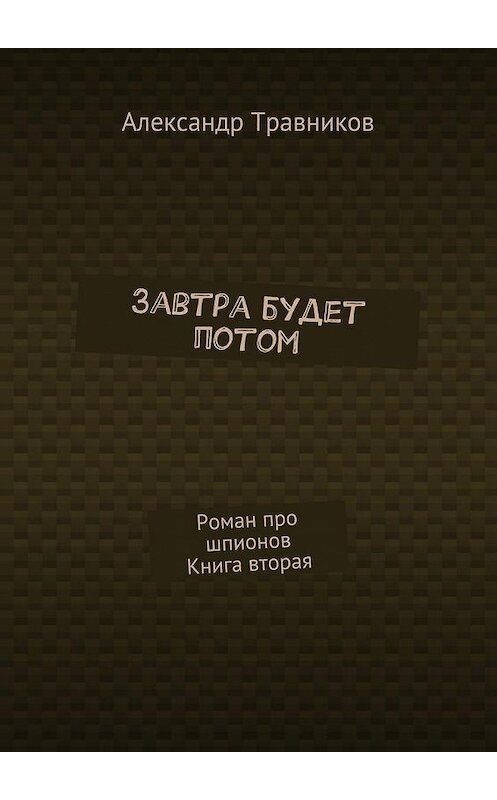 Александр Травников

ЗАВТРА БУДЕТ ПОТОМ

Роман про шпионов
Книга вторая